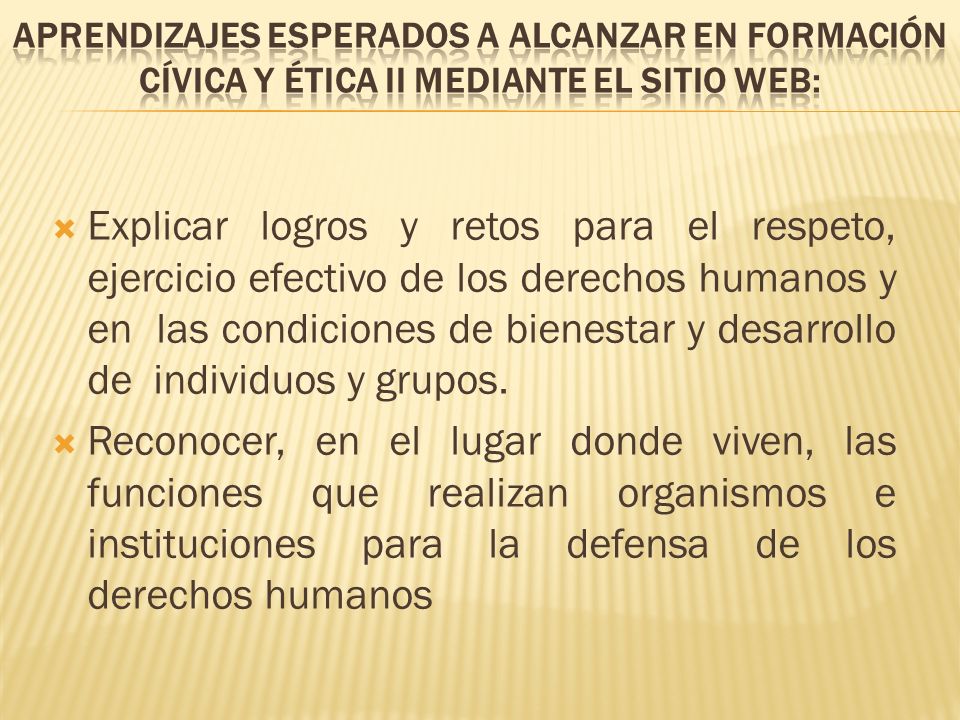 APRENDIZAJES ESPERADOS A ALCANZAR EN FORMACIÓN CÍVICA Y ÉTICA II MEDIANTE EL SITIO WEB:

Explicar logros y retos para el respeto, ejercicio efectivo de los derechos humanos y en las condiciones de bienestar y desarrollo de individuos y grupos.

Reconocer, en el lugar donde viven, las funciones que realizan organismos e instituciones para la defensa de los derechos humanos